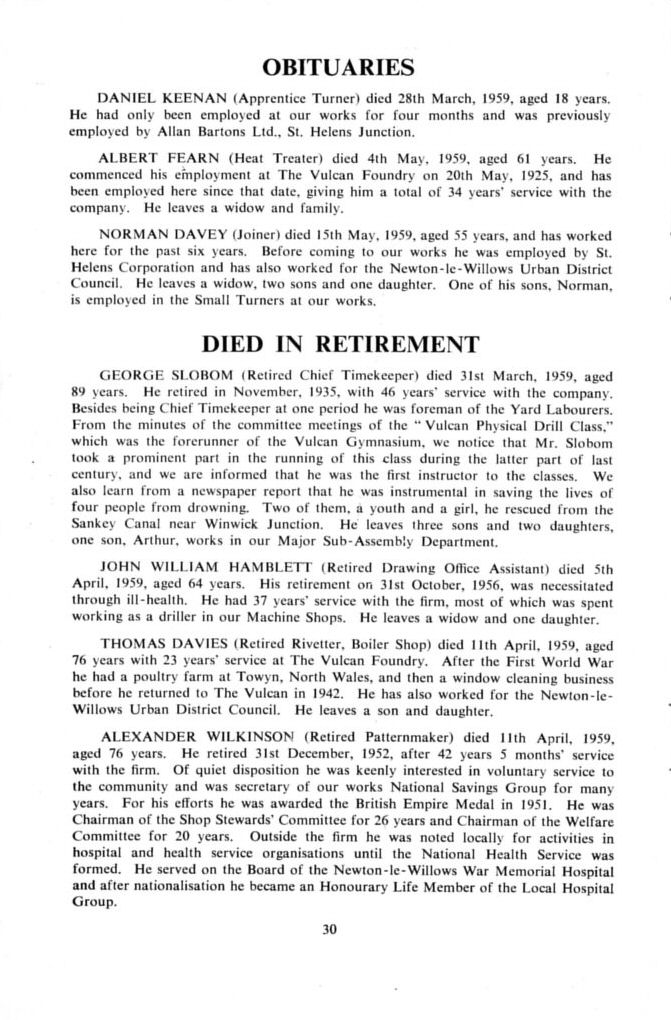 OBITUARIES

DANIEL KEENAN (Apprentice Turner) died 28th March, 1959, aged 18 years. He had only been employed at our works for four months and was previously employed by Allan Bartons Ltd., St. Helens Junction.

ALBERT FEARN (Heat Treater) died 4th May, 1959, aged 61 years. He commenced his employment at The Vulcan Foundry on 20th May, 1925, and has been employed here since that date, giving him a total of 34 years' service with the company. He leaves a widow and family.

NORMAN DAVEY (Joiner) died 15th May, 1959, aged 55 years, and has worked here for the past six years. Before coming to our works he was employed by St. Helens Corporation and has also worked for the Newton-le-Willows Urban District Council. He leaves a widow, two sons and one daughter. One of his sons, Norman, is employed in the Small Turners at our works.

DIED IN RETIREMENT

GEORGE SLOBOM (Retired Chief Timekeeper) died 31st March, 1959, aged 89 years. He retired in November, 1935, with 46 years' service with the company. Besides being Chief Timekeeper at one period he was foreman of the Yard Labourers. From the minutes of the committee meetings of the "Vulcan Physical Drill Class," which was the forerunner of the Vulcan Gymnasium, we notice that Mr. Slobom took a prominent part in the running of this class during the latter part of last century, and we are informed that he was the first instructor to the classes. We also learn from a newspaper report that he was instrumental in saving the lives of four people from drowning. Two of them, a youth and a girl, he rescued from the Sankey Canal near Winwick Junction. He leaves three sons and two daughters, one son, Arthur, works in our Major Sub-Assembly Department.

JOHN WILLIAM HAMBLETT (Retired Drawing Office Assistant) died 5th April, 1959, aged 64 years. His retirement on 31st October, 1956, was necessitated through ill-health. He had 37 years' service with the firm, most of which was spent working as a driller in our Machine Shops. He leaves a widow and one daughter.

THOMAS DAVIES (Retired Rivetter, Boiler Shop) died 11th April, 1959, aged 76 years with 23 years' service at The Vulcan Foundry. After the First World War he had a poultry farm at Towyn, North Wales, and then a window cleaning business before he returned to The Vulcan in 1942. He has also worked for the Newton-le-Willows Urban District Council. He leaves a son and daughter.

ALEXANDER WILKINSON (Retired Patternmaker) died 11th April, 1959, aged 76 years. He retired 31st December, 1952, after 42 years 5 months' service with the firm. Of quiet disposition he was keenly interested in voluntary service to the community and was secretary of our works National Savings Group for many years. For his efforts he was awarded the British Empire Medal in 1951. He was Chairman of the Shop Stewards' Committee for 26 years and Chairman of the Welfare Committee for 20 years. Outside the firm he was noted locally for activities in hospital and health service organisations until the National Health Service was formed. He served on the Board of the Newton-le-Willows War Memorial Hospital and after nationalisation he became an Honourary Life Member of the Local Hospital Group.

30